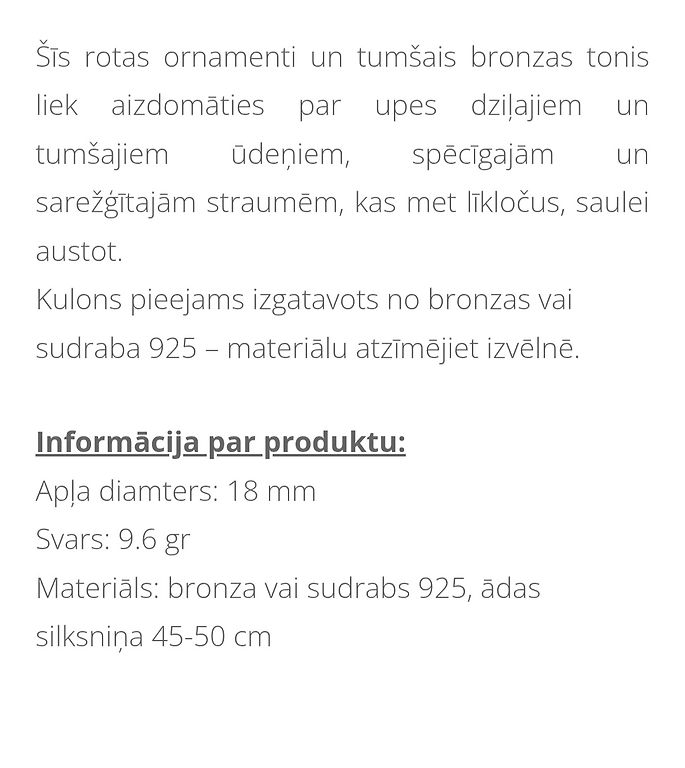 Šīs rotas ornamenti un tumšais bronzas tonis liek aizdomāties par upes dziļajiem un tumšajiem ūdeņiem, spēcīgajām un sarežģītajām straumēm, kas met līkločus, saulei austot.
Kulons pieejams izgatavots no bronzas vai sudraba 925 – materiālu atzīmējiet izvēlnē.

Informācija par produktu:
Apļa diamters: 18 mm
Svars: 9.6 gr
Materiāls: bronza vai sudrabs 925, ādas silksniņa 45-50 cm